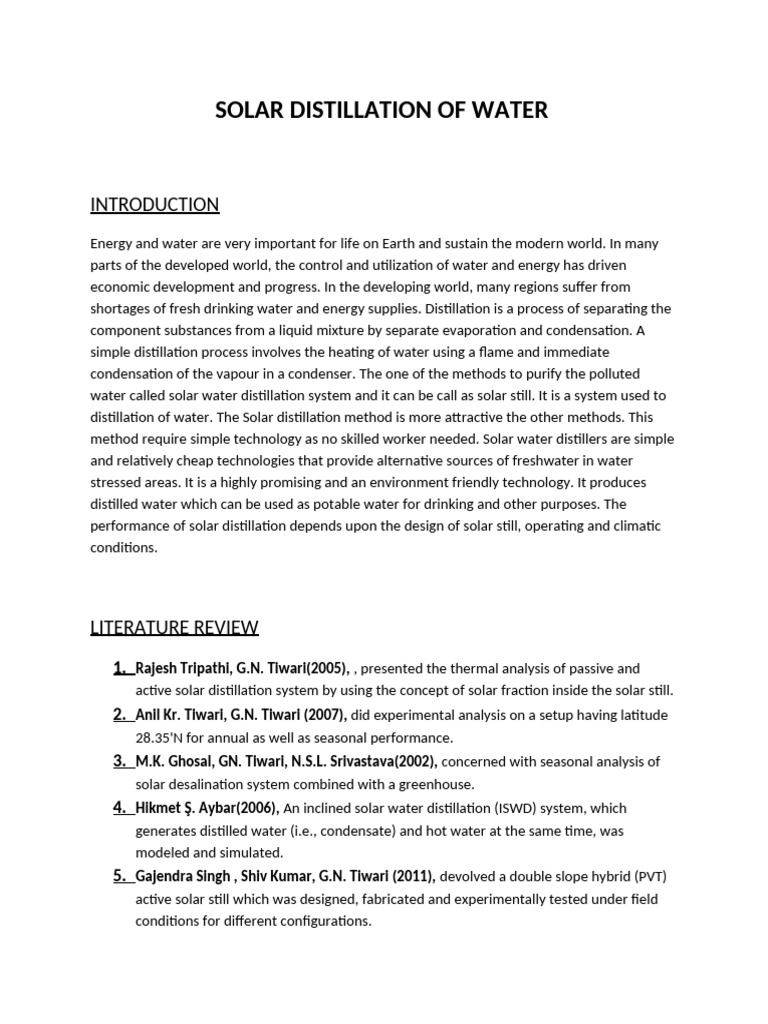 SOLAR DISTILLATION OF WATER

INTRODUCTION

Energy and water are very important for life on Earth and sustain the modern world. In many parts of the developed world, the control and utilization of water and energy has driven economic development and progress. In the developing world, many regions suffer from shortages of fresh drinking water and energy supplies. Distillation is a process of separating the component substances from a liquid mixture by separate evaporation and condensation. A simple distillation process involves the heating of water using a flame and immediate condensation of the vapour in a condenser. The one of the methods to purify the polluted water called solar water distillation system and it can be call as solar still. It is a system used to distillation of water. The Solar distillation method is more attractive the other methods. This method require simple technology as no skilled worker needed. Solar water distillers are simple and relatively cheap technologies that provide alternative sources of freshwater in water stressed areas. It is a highly promising and an environment friendly technology. It produces distilled water which can be used as potable water for drinking and other purposes. The performance of solar distillation depends upon the design of solar still, operating and climatic conditions.

LITERATURE REVIEW

1. Rajesh Tripathi, G.N. Tiwari(2005), , presented the thermal analysis of passive and active solar distillation system by using the concept of solar fraction inside the solar still.
2. Anil Kr. Tiwari, G.N. Tiwari (2007), did experimental analysis on a setup having latitude 28.35'N for annual as well as seasonal performance.
3. M.K. Ghosal, GN. Tiwari, N.S.L. Srivastava(2002), concerned with seasonal analysis of solar desalination system combined with a greenhouse.
4. Hikmet Ş. Aybar(2006), An inclined solar water distillation (ISWD) system, which generates distilled water (i.e., condensate) and hot water at the same time, was modeled and simulated.
5. Gajendra Singh , Shiv Kumar, G.N. Tiwari (2011), devolved a double slope hybrid (PVT) active solar still which was designed, fabricated and experimentally tested under field conditions for different configurations.